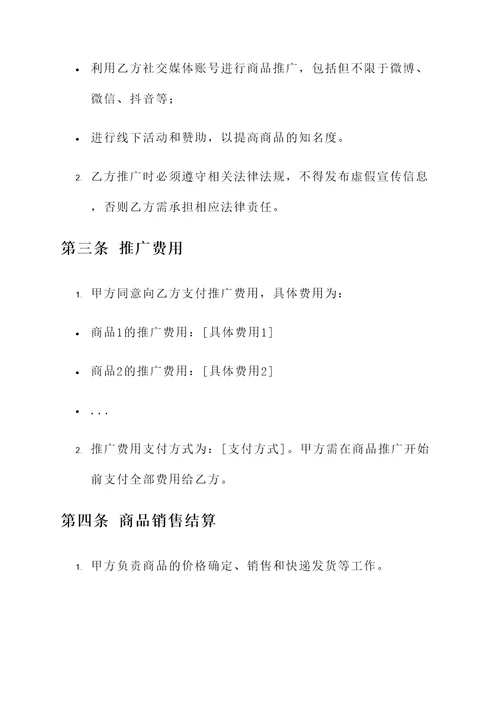 • 利用乙方社交媒体账号进行商品推广，包括但不限于微博、微信、抖音等；

• 进行线下活动和赞助，以提高商品的知名度。

2. 乙方推广时必须遵守相关法律法规，不得发布虚假宣传信息，否则乙方需承担相应法律责任。

第三条 推广费用

1. 甲方同意向乙方支付推广费用，具体费用为：

• 商品1的推广费用：[具体费用1]

• 商品2的推广费用：[具体费用2]

• ...

2. 推广费用支付方式为：[支付方式]。甲方需在商品推广开始前支付全部费用给乙方。

第四条 商品销售结算

1. 甲方负责商品的价格确定、销售和快递发货等工作。